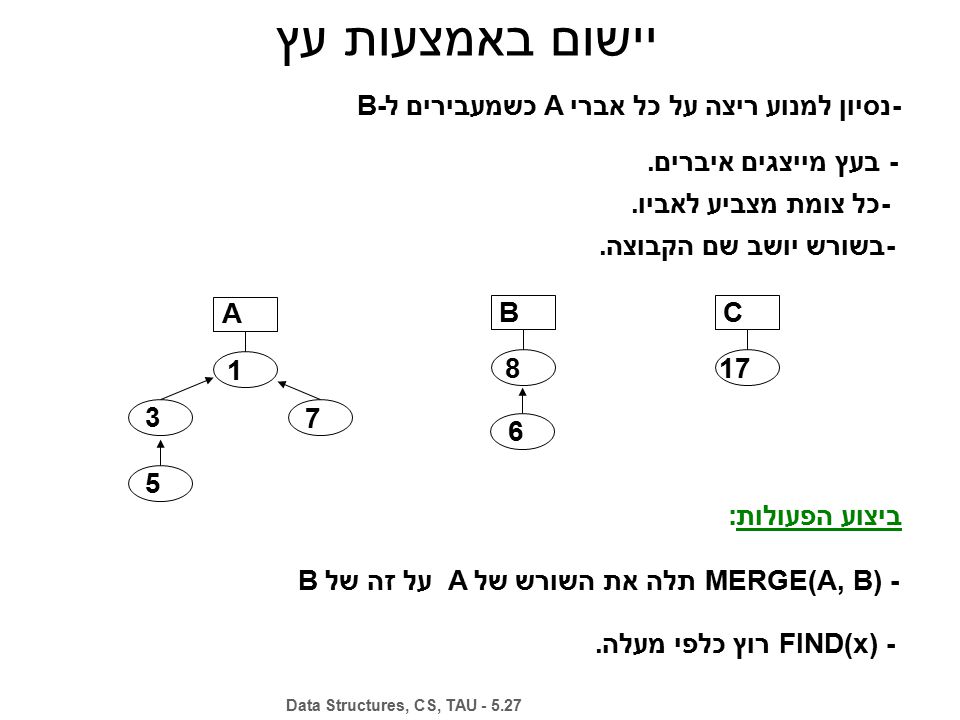 יישום באמצעות עץ

-נסיון למנוע ריצה על כל אברי A כשמעבירים ל-B

- בעץ מייצגים איברים.

-כל צומת מצביע לאביו.

-בשורש יושב שם הקבוצה.

A

1

3

7

5

B

8

6

C

17

ביצוע הפעולות:

- MERGE(A, B) תלה את השורש של A על זה של B

- FIND(x) רוץ כלפי מעלה.

Data Structures, CS, TAU - 5.27